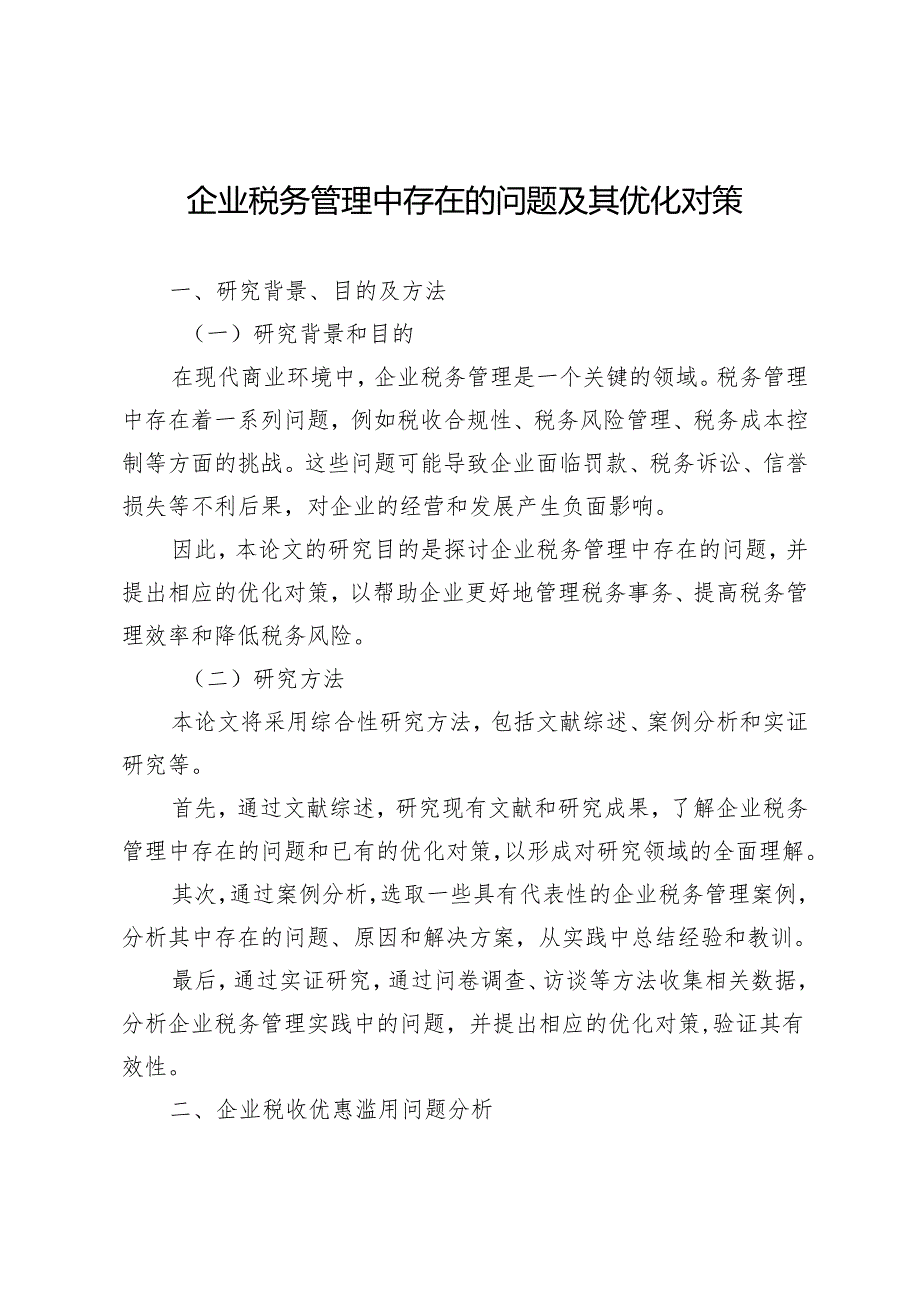 企业税务管理中存在的问题及其优化对策

一、研究背景、目的及方法

（一）研究背景和目的

在现代商业环境中，企业税务管理是一个关键的领域。税务管理中存在着一系列问题，例如税收合规性、税务风险管理、税务成本控制等方面的挑战。这些问题可能导致企业面临罚款、税务诉讼、信誉损失等不利后果，对企业的经营和发展产生负面影响。

因此，本论文的研究目的是探讨企业税务管理中存在的问题，并提出相应的优化对策，以帮助企业更好地管理税务事务、提高税务管理效率和降低税务风险。

（二）研究方法

本论文将采用综合性研究方法，包括文献综述、案例分析和实证研究等。

首先，通过文献综述，研究现有文献和研究成果，了解企业税务管理中存在的问题和已有的优化对策，以形成对研究领域的全面理解。

其次，通过案例分析，选取一些具有代表性的企业税务管理案例，分析其中存在的问题、原因和解决方案，从实践中总结经验和教训。

最后，通过实证研究，通过问卷调查、访谈等方法收集相关数据，分析企业税务管理实践中的问题，并提出相应的优化对策，验证其有效性。

二、企业税收优惠滥用问题分析